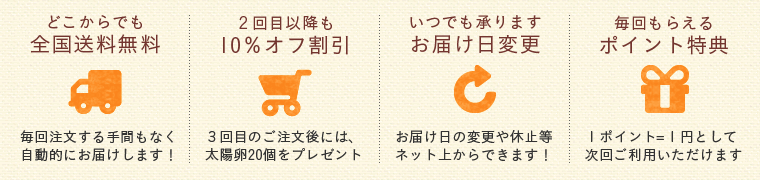 どこからでも
全国送料無料

毎回注文する手間もなく
自動的にお届けします！

２回目以降も
10％オフ割引

３回目のご注文後には、
太陽卵20個をプレゼント

いつでも承ります
お届け日変更

お届け日の変更や休止等
ネット上からできます！

毎回もらえる
ポイント特典

１ポイント＝１円として
次回ご利用いただけます